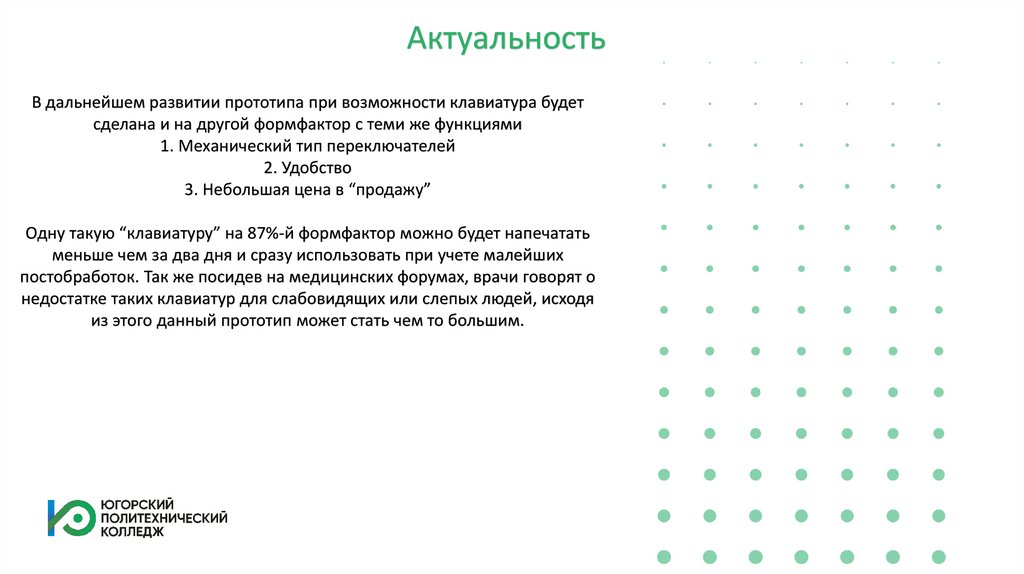 Актуальность

В дальнейшем развитии прототипа при возможности клавиатура будет сделана и на другой формфактор с теми же функциями
1. Механический тип переключателей
2. Удобство
3. Небольшая цена в “продажу”

Одну такую “клавиатуру” на 87%-й формфактор можно будет напечатать меньше чем за два дня и сразу использовать при учете малейших постобработок. Так же посидев на медицинских форумах, врачи говорят о недостатке таких клавиатур для слабовидящих или слепых людей, исходя из этого данный прототип может стать чем то большим.

ЮГОРСКИЙ
ПОЛИТЕХНИЧЕСКИЙ
КОЛЛЕДЖ